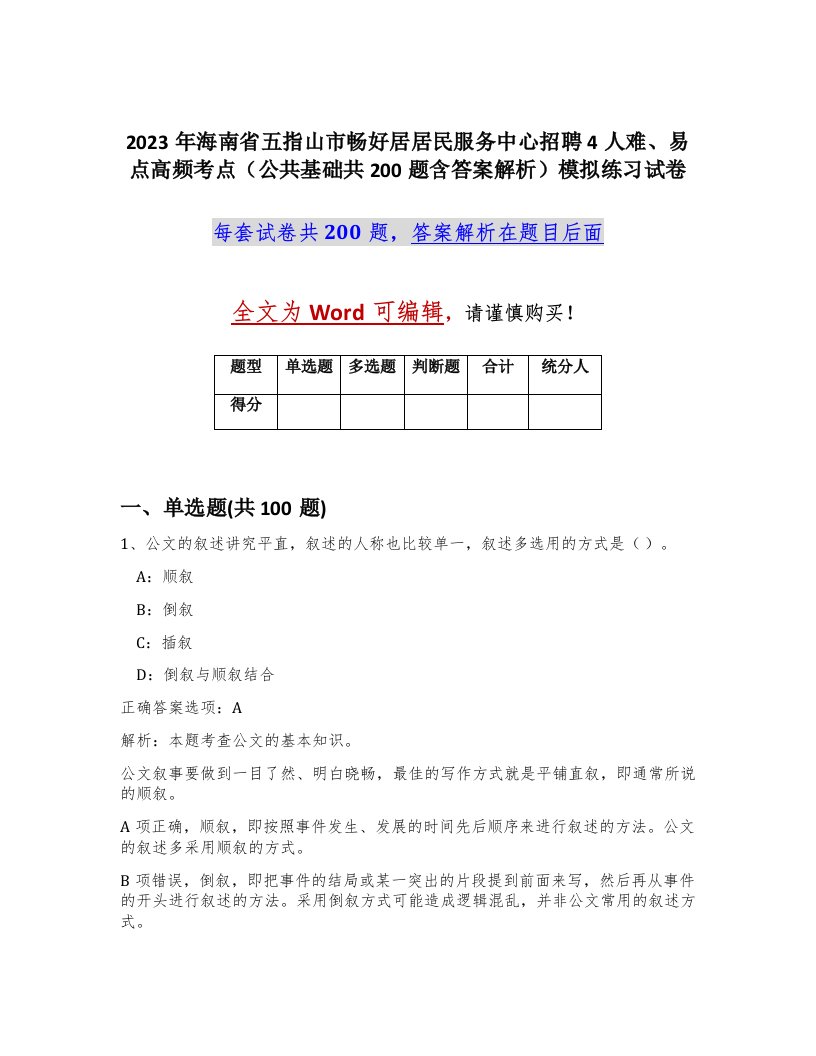 2023 年海南省五指山市畅好居居民服务中心招聘 4 人难、易点高频考点（公共基础共 200 题含答案解析）模拟练习试卷

每套试卷共 200 题，答案解析在题目后面

全文为 Word 可编辑，请谨慎购买！

| 题型 | 单选题 | 多选题 | 判断题 | 合计 | 统分人 |
|---|---|---|---|---|---|
| 得分 | | | | | |

一、单选题(共 100 题)

1、公文的叙述讲究平直，叙述的人称也比较单一，叙述多选用的方式是（ ）。

A：顺叙

B：倒叙

C：插叙

D：倒叙与顺叙结合

正确答案选项：A

解析：本题考查公文的基本知识。

公文叙事要做到一目了然、明白晓畅，最佳的写作方式就是平铺直叙，即通常所说的顺叙。

A 项正确，顺叙，即按照事件发生、发展的时间先后顺序来进行叙述的方法。公文的叙述多采用顺叙的方式。

B 项错误，倒叙，即把事件的结局或某一突出的片段提到前面来写，然后再从事件的开头进行叙述的方法。采用倒叙方式可能造成逻辑混乱，并非公文常用的叙述方式。